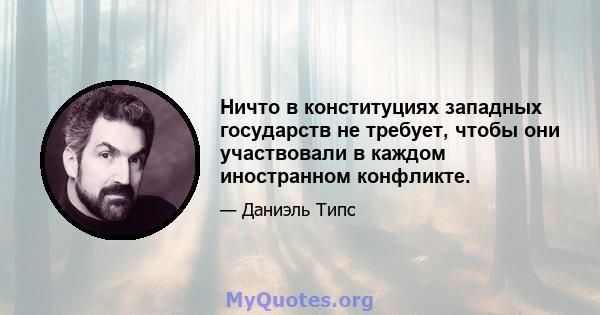 Ничто в конституциях западных государств не требует, чтобы они участвовали в каждом иностранном конфликте.

— Даниэль Типс

MyQuotes.org